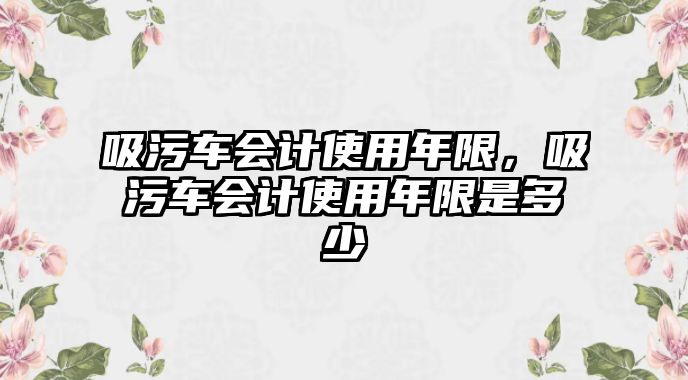 吸污车会计使用年限，吸污车会计使用年限是多少